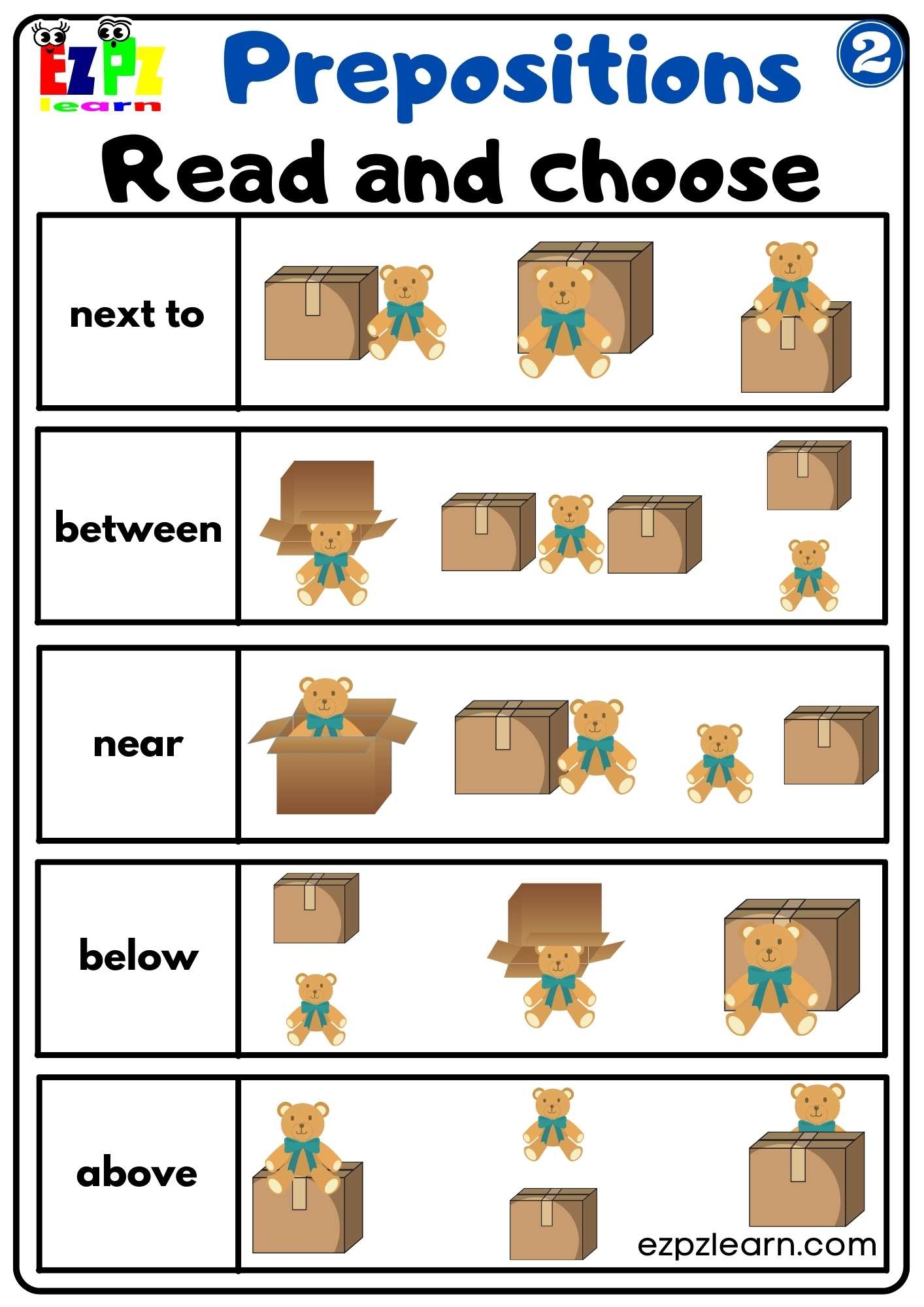 EZPZ learn

Prepositions 2

Read and choose

next to

between

near

below

above

ezpzlearn.com